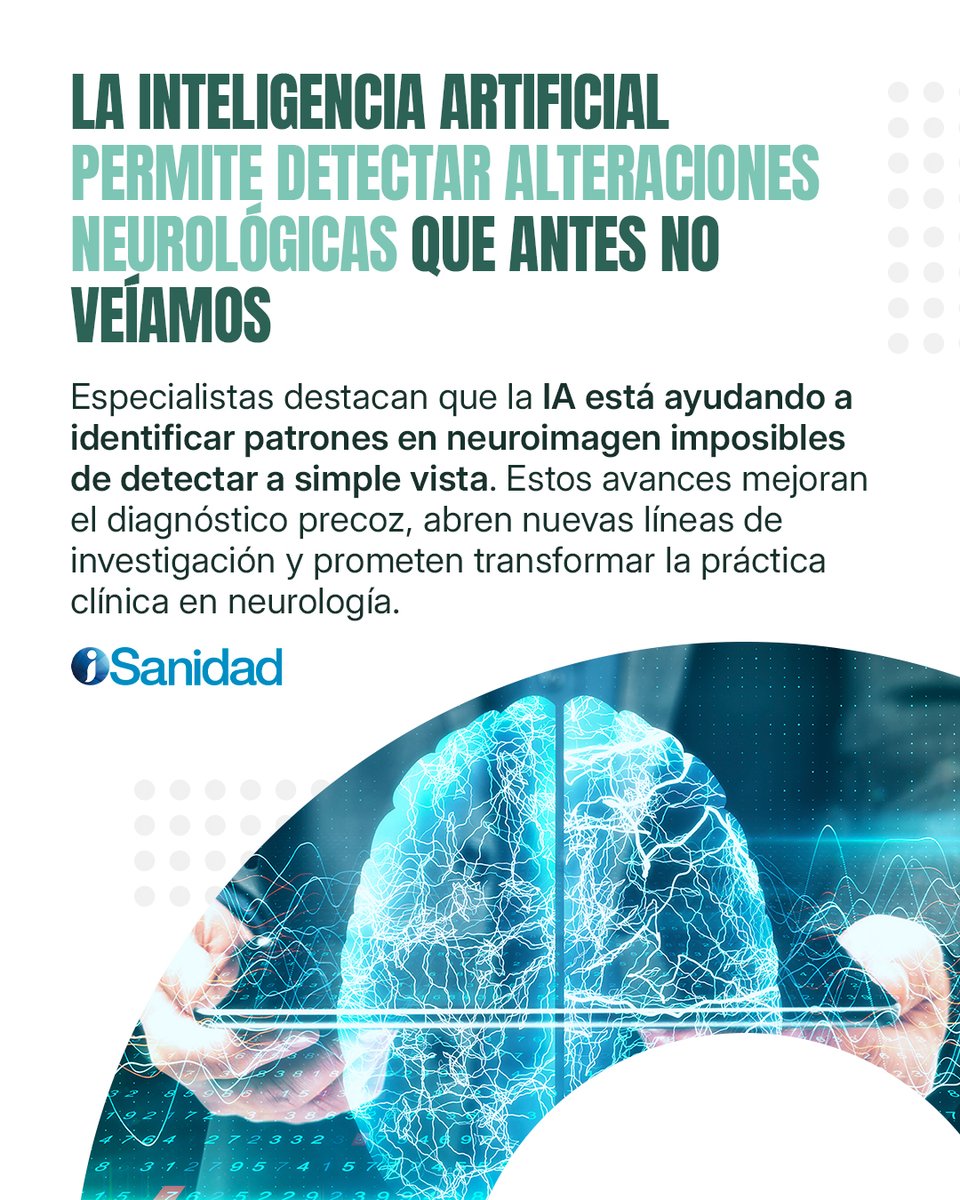 LA INTELIGENCIA ARTIFICIAL PERMITE DETECTAR ALTERACIONES NEUROLÓGICAS QUE ANTES NO VEÍAMOS

Especialistas destacan que la IA está ayudando a identificar patrones en neuroimagen imposibles de detectar a simple vista. Estos avances mejoran el diagnóstico precoz, abren nuevas líneas de investigación y prometen transformar la práctica clínica en neurología.

iSanidad